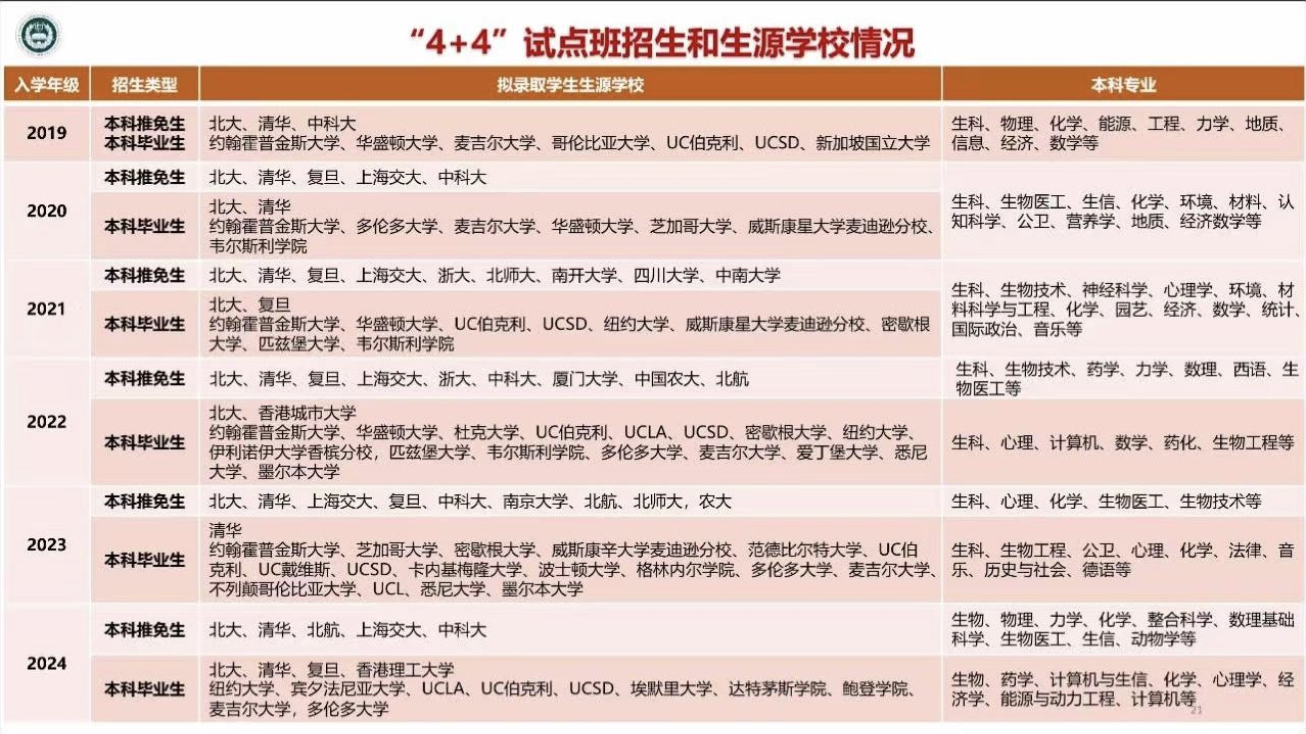 “4+4”试点班招生和生源学校情况

| 入学年级 | 招生类型 | 拟录取学生生源学校 | 本科专业 |
|---|---|---|---|
| 2019 | 本科推免生 本科毕业生 | 北大、清华、中科大 约翰霍普金斯大学、华盛顿大学、麦吉尔大学、哥伦比亚大学、UC伯克利、UCSD、新加坡国立大学 | 生科、物理、化学、能源、工程、力学、地质、信息、经济、数学等 |
| 2020 | 本科推免生 | 北大、清华、复旦、上海交大、中科大 | 生科、生物医工、生信、化学、环境、材料、认知科学、公卫、营养学、地质、经济数学等 |
|  | 本科毕业生 | 北大、清华 约翰霍普金斯大学、多伦多大学、麦吉尔大学、华盛顿大学、芝加哥大学、威斯康星大学麦迪逊分校、韦尔斯利学院 |  |
| 2021 | 本科推免生 | 北大、清华、复旦、上海交大、浙大、北师大、南开大学、四川大学、中南大学 | 生科、生物技术、神经科学、心理学、环境、材料科学与工程、化学、园艺、经济、数学、统计、国际政治、音乐等 |
|  | 本科毕业生 | 北大、复旦 约翰霍普金斯大学、华盛顿大学、UC伯克利、UCSD、纽约大学、威斯康星大学麦迪逊分校、密歇根大学、匹兹堡大学、韦尔斯利学院 |  |
| 2022 | 本科推免生 | 北大、清华、复旦、上海交大、浙大、中科大、厦门大学、中国农大、北航 | 生科、生物技术、药学、力学、数理、西语、生物医工等 |
|  | 本科毕业生 | 北大、香港城市大学 约翰霍普金斯大学、华盛顿大学、杜克大学、UC伯克利、UCLA、UCSD、密歇根大学、纽约大学、伊利诺伊大学香槟分校，匹兹堡大学、韦尔斯利学院、多伦多大学、麦吉尔大学、爱丁堡大学、悉尼大学、墨尔本大学 | 生科、心理、计算机、数学、药化、生物工程等 |
| 2023 | 本科推免生 | 北大、清华、上海交大、复旦、中科大、南京大学、北航、北师大，农大 | 生科、心理、化学、生物医工、生物技术等 |
|  | 本科毕业生 | 清华 约翰霍普金斯大学、芝加哥大学、密歇根大学、威斯康辛大学麦迪逊分校、范德比尔特大学、UC伯克利、UC戴维斯、UCSD、卡内基梅隆大学、波士顿大学、格林内尔学院、多伦多大学、麦吉尔大学、不列颠哥伦比亚大学、UCL、悉尼大学、墨尔本大学 | 生科、生物工程、公卫、心理、化学、法律、音乐、历史与社会、德语等 |
| 2024 | 本科推免生 | 北大、清华、北航、上海交大、中科大 | 生物、物理、力学、化学、整合科学、数理基础科学、生物医工、生信、动物学等 |
|  | 本科毕业生 | 北大、清华、复旦、香港理工大学 纽约大学、宾夕法尼亚大学、UCLA、UC伯克利、UCSD、埃默里大学、达特茅斯学院、鲍登学院、麦吉尔大学，多伦多大学 | 生物、药学、计算机与生信、化学、心理学、经济学、能源与动力工程、计算机等 |

21